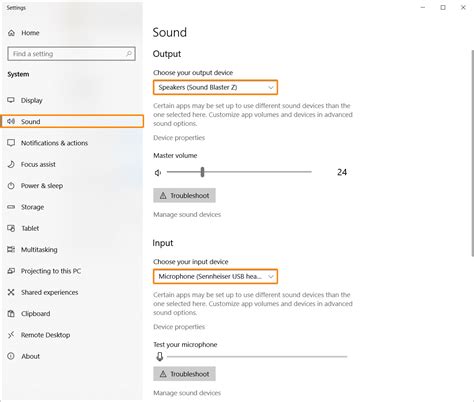 Settings

Home

Find a setting

System

Display

Sound

Notifications & actions

Focus assist

Power & sleep

Storage

Tablet

Multitasking

Projecting to this PC

Shared experiences

Clipboard

Remote Desktop

About

Sound

Output

Choose your output device

Speakers (Sound Blaster Z)

Certain apps may be set up to use different sound devices than the one selected here. Customize app volumes and devices in advanced sound options.

Device properties

Master volume

24

Troubleshoot

Manage sound devices

Input

Choose your input device

Microphone (Sennheiser USB hea...

Certain apps may be set up to use different sound devices than the one selected here. Customize app volumes and devices in advanced sound options.

Device properties

Test your microphone

Troubleshoot

Manage sound devices